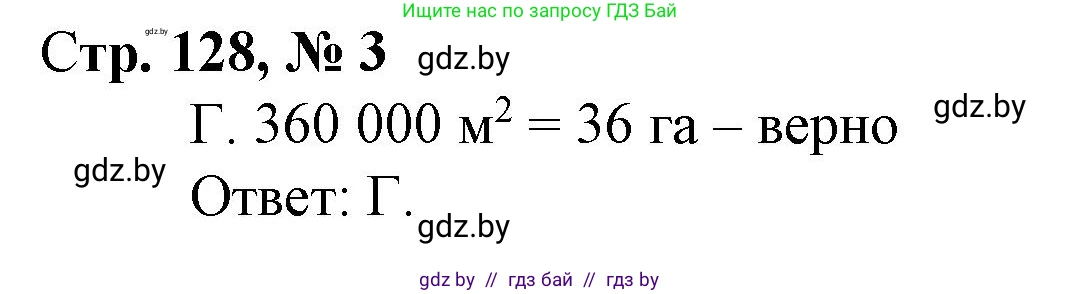 Ищите нас по запросу ГДЗ Бай

gdz.by

Стр. 128, № 3 gdz.by

Г. 360 000 м$^2$ = 36 га – верно gdz.by

gdz.by

Ответ: Г. gdz.by

gdz by // гдз бай // гдз by